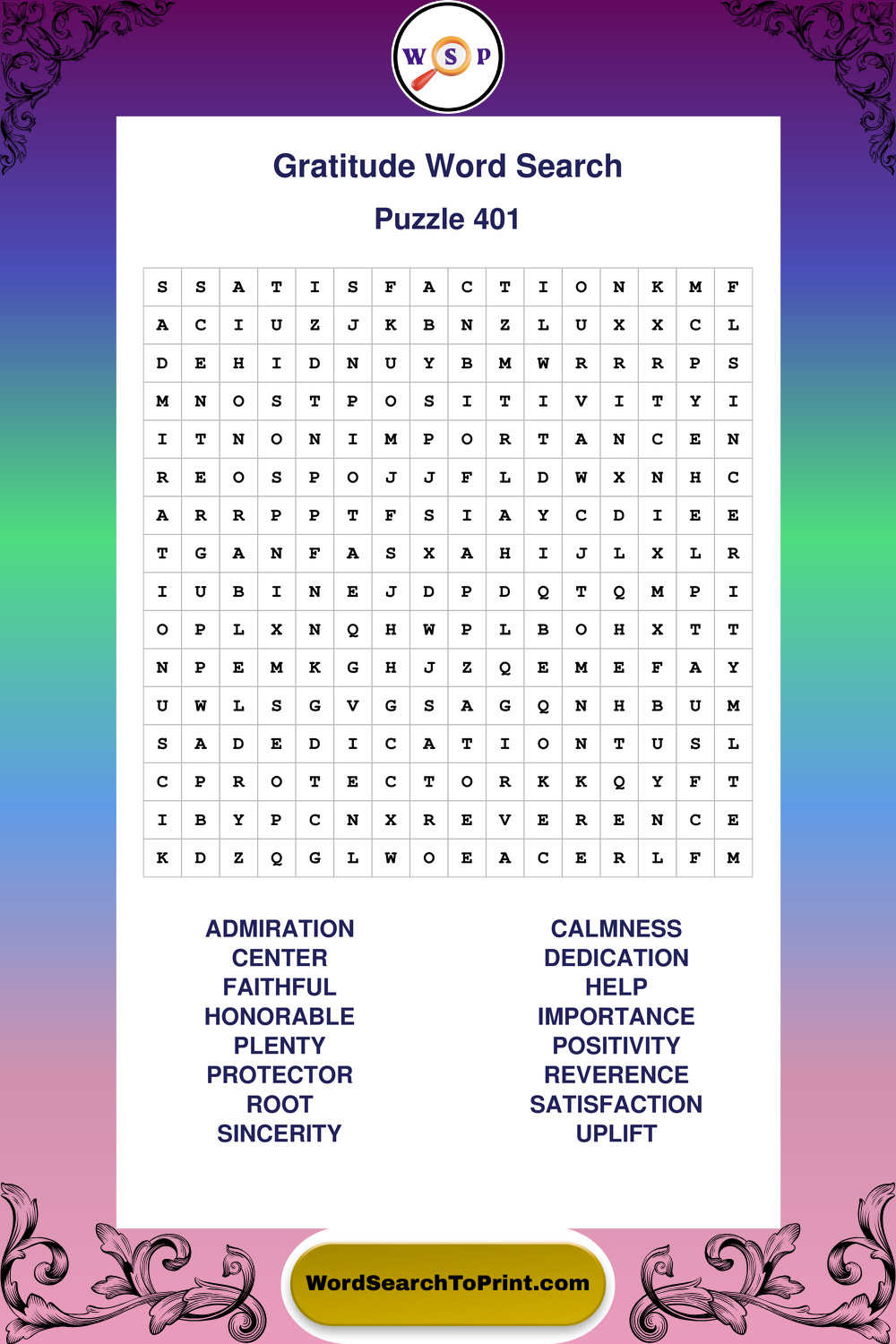 W S P

Gratitude Word Search

Puzzle 401

| S | S | A | T | I | S | F | A | C | T | I | O | N | K | M | F |
|---|---|---|---|---|---|---|---|---|---|---|---|---|---|---|---|
| A | C | I | U | Z | J | K | B | N | Z | L | U | X | X | C | L |
| D | E | H | I | D | N | U | Y | B | M | W | R | R | R | P | S |
| M | N | O | S | T | P | O | S | I | T | I | V | I | T | Y | I |
| I | T | N | O | N | I | M | P | O | R | T | A | N | C | E | N |
| R | E | O | S | P | O | J | J | F | L | D | W | X | N | H | C |
| A | R | R | P | P | T | F | S | I | A | Y | C | D | I | E | E |
| T | G | A | N | F | A | S | X | A | H | I | J | L | X | L | R |
| I | U | B | I | N | E | J | D | P | D | Q | T | Q | M | P | I |
| O | P | L | X | N | Q | H | W | P | L | B | O | H | X | T | T |
| N | P | E | M | K | G | H | J | Z | Q | E | M | E | F | A | Y |
| U | W | L | S | G | V | G | S | A | G | Q | N | H | B | U | M |
| S | A | D | E | D | I | C | A | T | I | O | N | T | U | S | L |
| C | P | R | O | T | E | C | T | O | R | K | K | Q | Y | F | T |
| I | B | Y | P | C | N | X | R | E | V | E | R | E | N | C | E |
| K | D | Z | Q | G | L | W | O | E | A | C | E | R | L | F | M |

ADMIRATION
CENTER
FAITHFUL
HONORABLE
PLENTY
PROTECTOR
ROOT
SINCERITY

CALMNESS
DEDICATION
HELP
IMPORTANCE
POSITIVITY
REVERENCE
SATISFACTION
UPLIFT

WordSearchToPrint.com